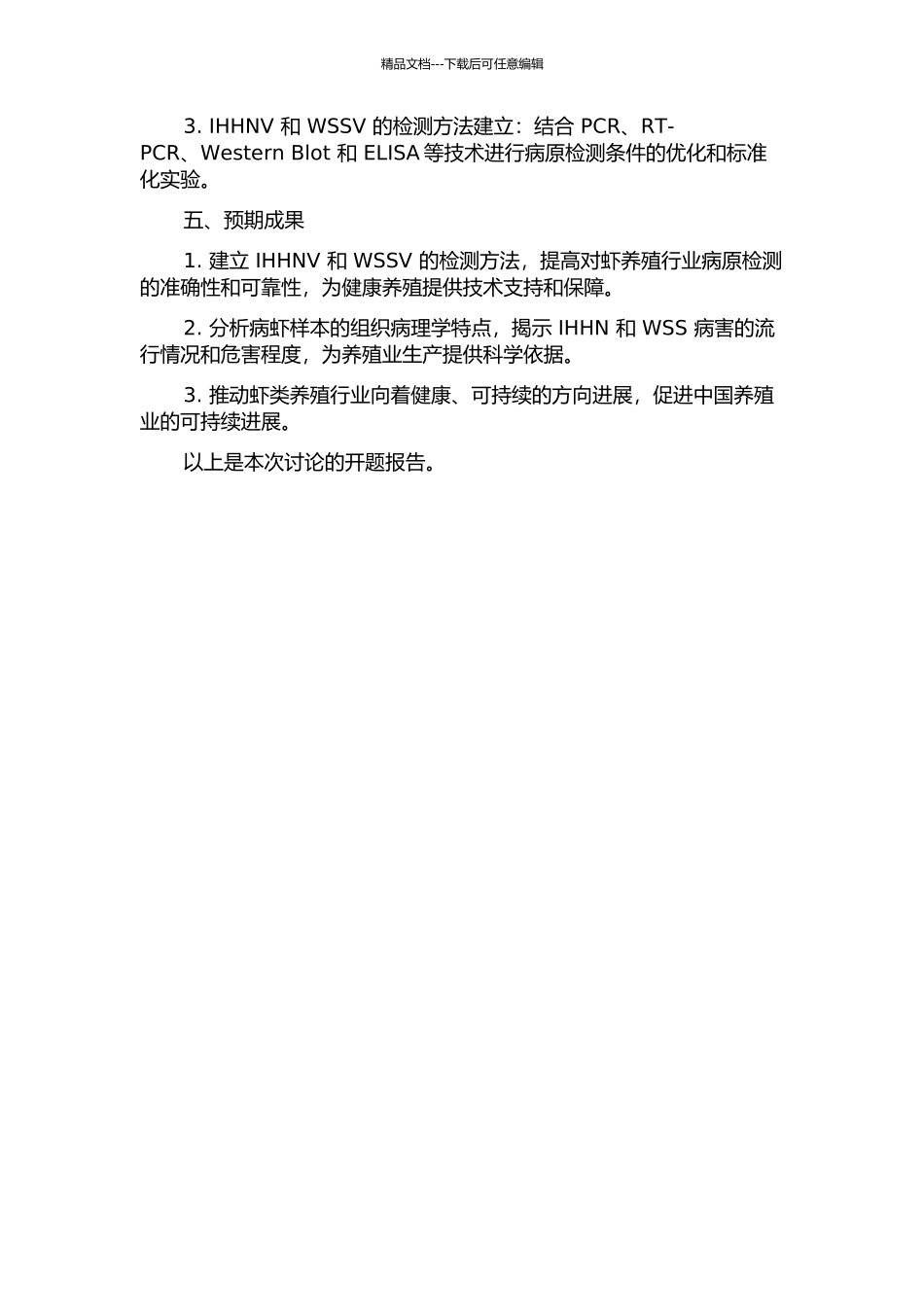 精品文档---下载后可任意编辑

3. IHHNV 和 WSSV 的检测方法建立：结合 PCR、RT-PCR、Western Blot 和 ELISA 等技术进行病原检测条件的优化和标准化实验。

五、预期成果

1. 建立 IHHNV 和 WSSV 的检测方法，提高对虾养殖行业病原检测的准确性和可靠性，为健康养殖提供技术支持和保障。

2. 分析病虾样本的组织病理学特点，揭示 IHHN 和 WSS 病害的流行情况和危害程度，为养殖业生产提供科学依据。

3. 推动虾类养殖行业向着健康、可持续的方向进展，促进中国养殖业的可持续进展。

以上是本次讨论的开题报告。